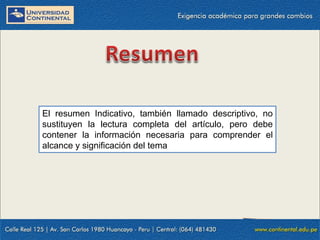 UNIVERSIDAD CONTINENTAL

Exigencia académica para grandes cambios

Resumen

El resumen Indicativo, también llamado descriptivo, no sustituyen la lectura completa del artículo, pero debe contener la información necesaria para comprender el alcance y significación del tema

Calle Real 125 | Av. San Carlos 1980 Huancayo - Peru | Central: (064) 481430

www.continental.edu.pe